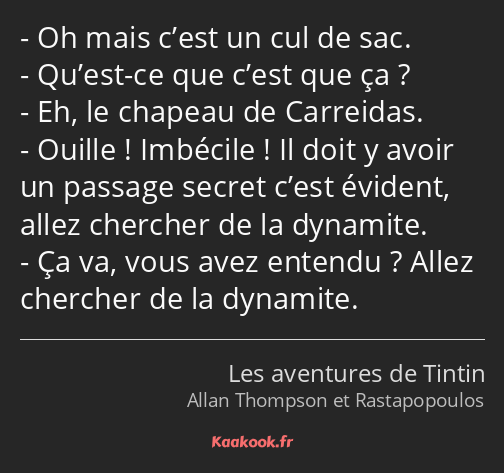 - Oh mais c’est un cul de sac.
- Qu’est-ce que c’est que ça ?
- Eh, le chapeau de Carreidas.
- Ouille ! Imbécile ! Il doit y avoir un passage secret c’est évident, allez chercher de la dynamite.
- Ça va, vous avez entendu ? Allez chercher de la dynamite.

Les aventures de Tintin
Allan Thompson et Rastapopoulos

Kaakook.fr